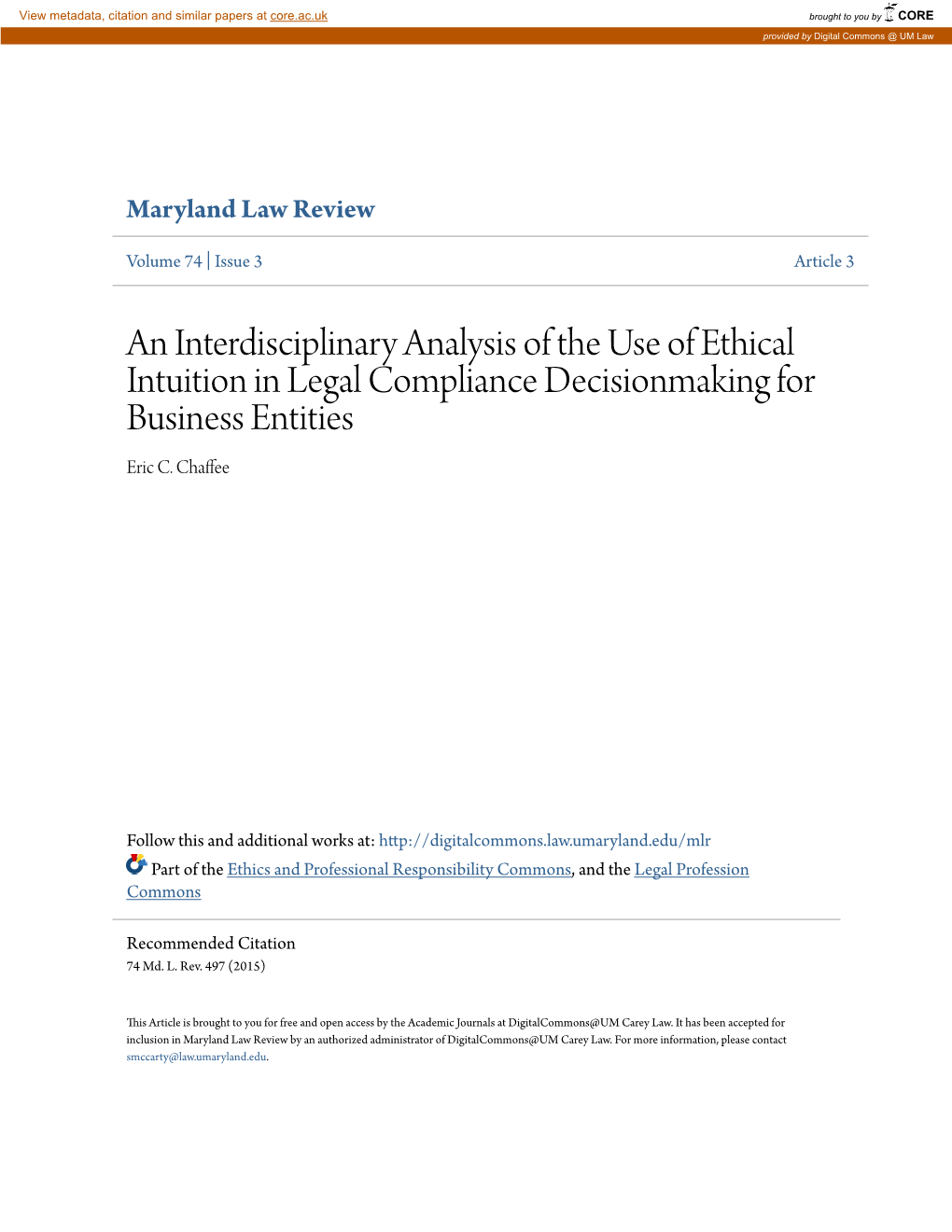 View metadata, citation and similar papers at core.ac.uk

brought to you by CORE

provided by Digital Commons @ UM Law

Maryland Law Review

Volume 74 | Issue 3

Article 3

An Interdisciplinary Analysis of the Use of Ethical Intuition in Legal Compliance Decisionmaking for Business Entities

Eric C. Chaffee

Follow this and additional works at: http://digitalcommons.law.umaryland.edu/mlr

Part of the Ethics and Professional Responsibility Commons, and the Legal Profession Commons

Recommended Citation
74 Md. L. Rev. 497 (2015)

This Article is brought to you for free and open access by the Academic Journals at DigitalCommons@UM Carey Law. It has been accepted for inclusion in Maryland Law Review by an authorized administrator of DigitalCommons@UM Carey Law. For more information, please contact smccarty@law.umaryland.edu.